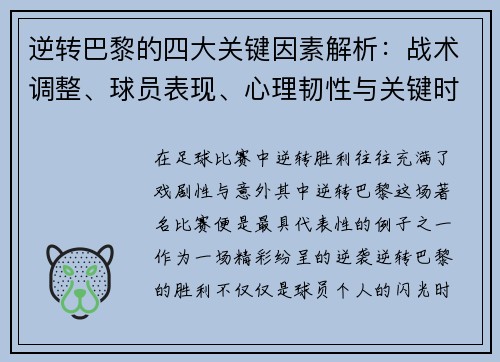 逆转巴黎的四大关键因素解析：战术调整、球员表现、心理韧性与关键时

在足球比赛中逆转胜利往往充满了戏剧性与意外其中逆转巴黎这场著名比赛便是最具代表性的例子之一作为一场精彩纷呈的逆袭逆转巴黎的胜利不仅仅是球员个人的闪光时